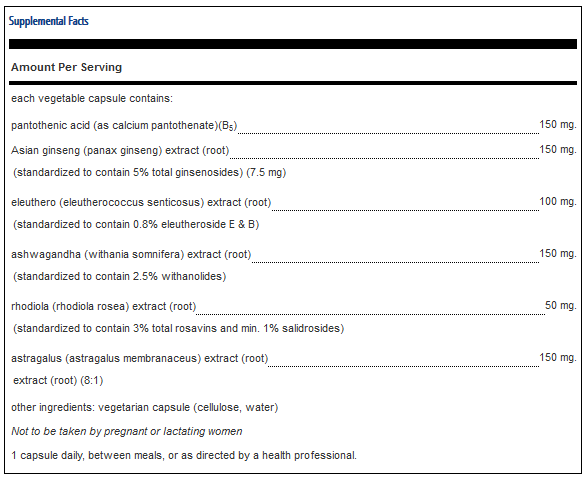 Supplemental Facts

Amount Per Serving

each vegetable capsule contains:

pantothenic acid (as calcium pantothenate)($B_5$) 150 mg.

Asian ginseng (panax ginseng) extract (root) 150 mg.

(standardized to contain 5% total ginsenosides) (7.5 mg)

eleuthero (eleutherococcus senticosus) extract (root) 100 mg.

(standardized to contain 0.8% eleutheroside E & B)

ashwagandha (withania somnifera) extract (root) 150 mg.

(standardized to contain 2.5% withanolides)

rhodiola (rhodiola rosea) extract (root) 50 mg.

(standardized to contain 3% total rosavins and min. 1% salidrosides)

astragalus (astragalus membranaceus) extract (root) 150 mg.

extract (root) (8:1)

other ingredients: vegetarian capsule (cellulose, water)

Not to be taken by pregnant or lactating women

1 capsule daily, between meals, or as directed by a health professional.